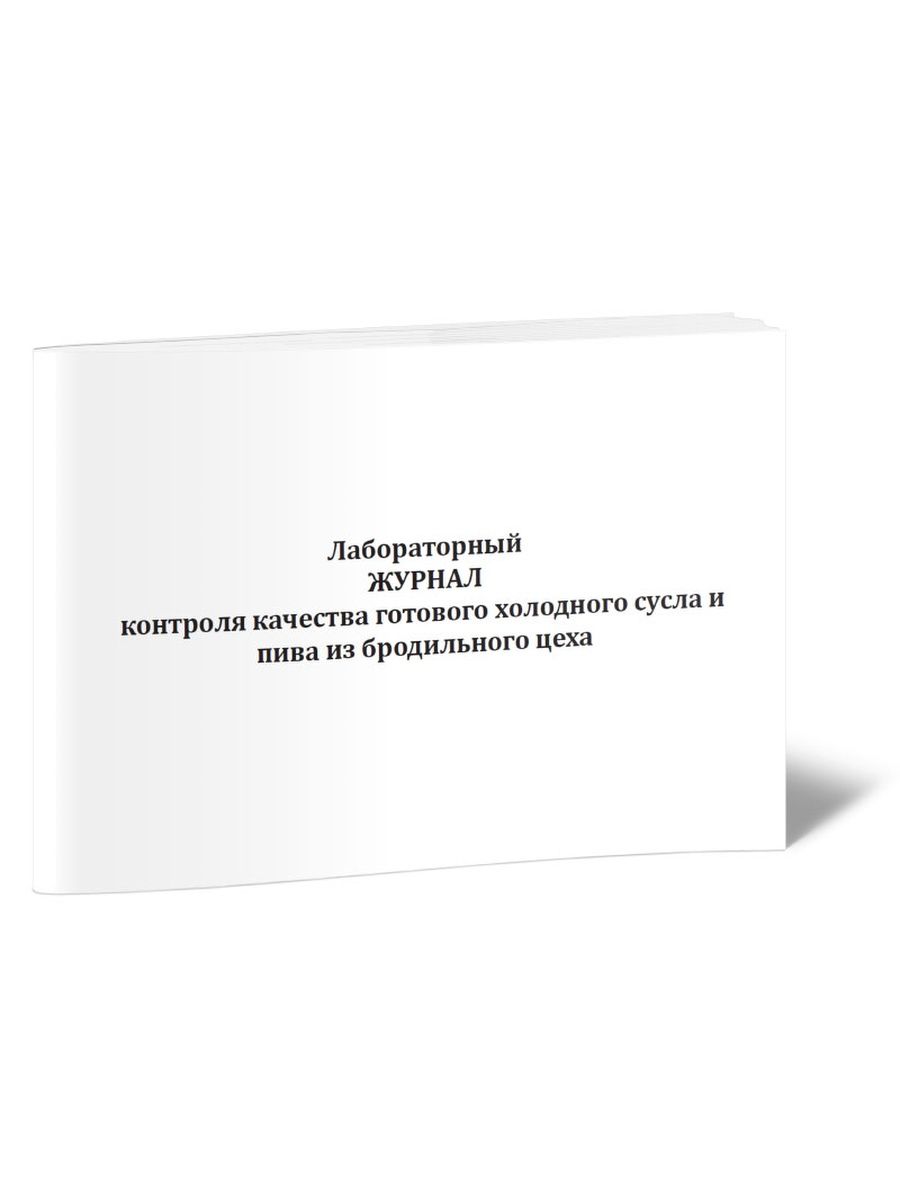 Лабораторный
ЖУРНАЛ
контроля качества готового холодного сусла и пива из бродильного цеха